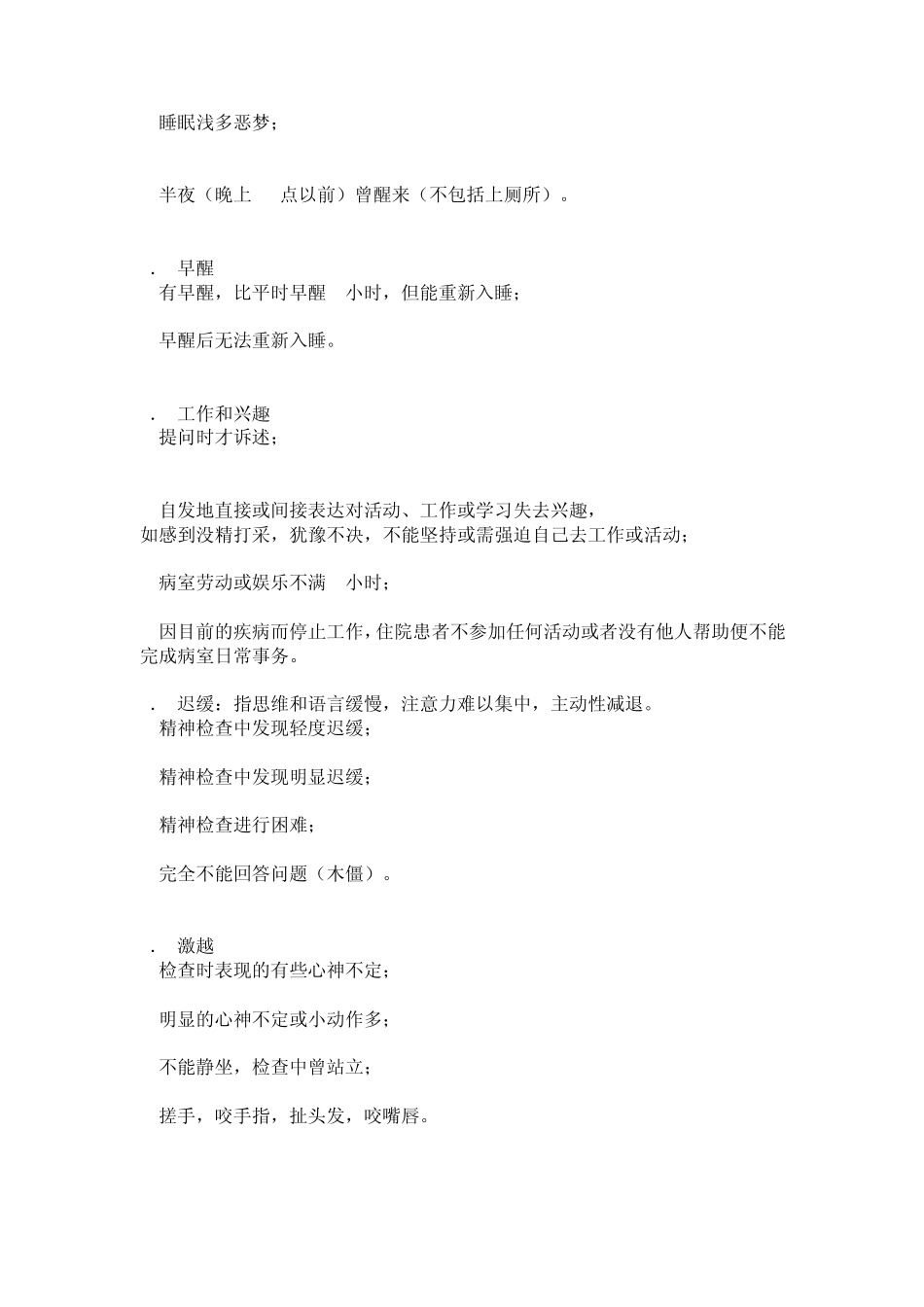 睡眠浅多恶梦；

半夜（晚上 点以前）曾醒来（不包括上厕所）。

. 早醒
有早醒，比平时早醒 小时，但能重新入睡；

早醒后无法重新入睡。

. 工作和兴趣
提问时才诉述；

自发地直接或间接表达对活动、工作或学习失去兴趣，如感到没精打采，犹豫不决，不能坚持或需强迫自己去工作或活动；

病室劳动或娱乐不满 小时；

因目前的疾病而停止工作，住院患者不参加任何活动或者没有他人帮助便不能完成病室日常事务。

. 迟缓：指思维和语言缓慢，注意力难以集中，主动性减退。
精神检查中发现轻度迟缓；

精神检查中发现明显迟缓；

精神检查进行困难；

完全不能回答问题（木僵）。

. 激越
检查时表现的有些心神不定；

明显的心神不定或小动作多；

不能静坐，检查中曾站立；

搓手，咬手指，扯头发，咬嘴唇。